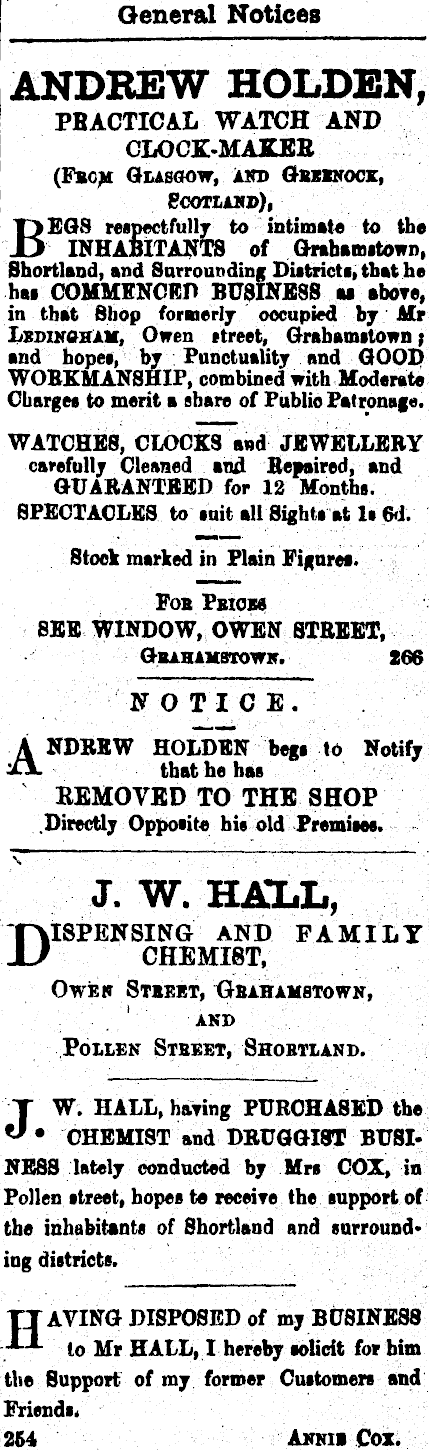 General Notices

ANDREW HOLDEN,
PRACTICAL WATCH AND
CLOCK-MAKER
(From Glasgow, and Greenock, Scotland),

BEGS respectfully to intimate to the INHABITANTS of Grahamstown, Shortland, and Surrounding Districts, that he has COMMENCED BUSINESS as above, in that Shop formerly occupied by Mr Ledingham, Owen street, Grahamstown; and hopes, by Punctuality and GOOD WORKMANSHIP, combined with Moderate Charges to merit a share of Public Patronage.

WATCHES, CLOCKS and JEWELLERY carefully Cleaned and Repaired, and GUARANTEED for 12 Months.
SPECTACLES to suit all Sights at 1s 6d.

Stock marked in Plain Figures.

For Prices
SEE WINDOW, OWEN STREET,
Grahamstown. 266

NOTICE.

ANDREW HOLDEN begs to Notify that he has
REMOVED TO THE SHOP
Directly Opposite his old Premises.

J. W. HALL,
DISPENSING AND FAMILY CHEMIST,
Owen Street, Grahamstown,
and
Pollen Street, Shortland.

J. W. HALL, having PURCHASED the CHEMIST and DRUGGIST BUSINESS lately conducted by Mrs COX, in Pollen street, hopes to receive the support of the inhabitants of Shortland and surrounding districts.

HAVING DISPOSED of my BUSINESS to Mr HALL, I hereby solicit for him the Support of my former Customers and Friends.
254 Annie Cox.